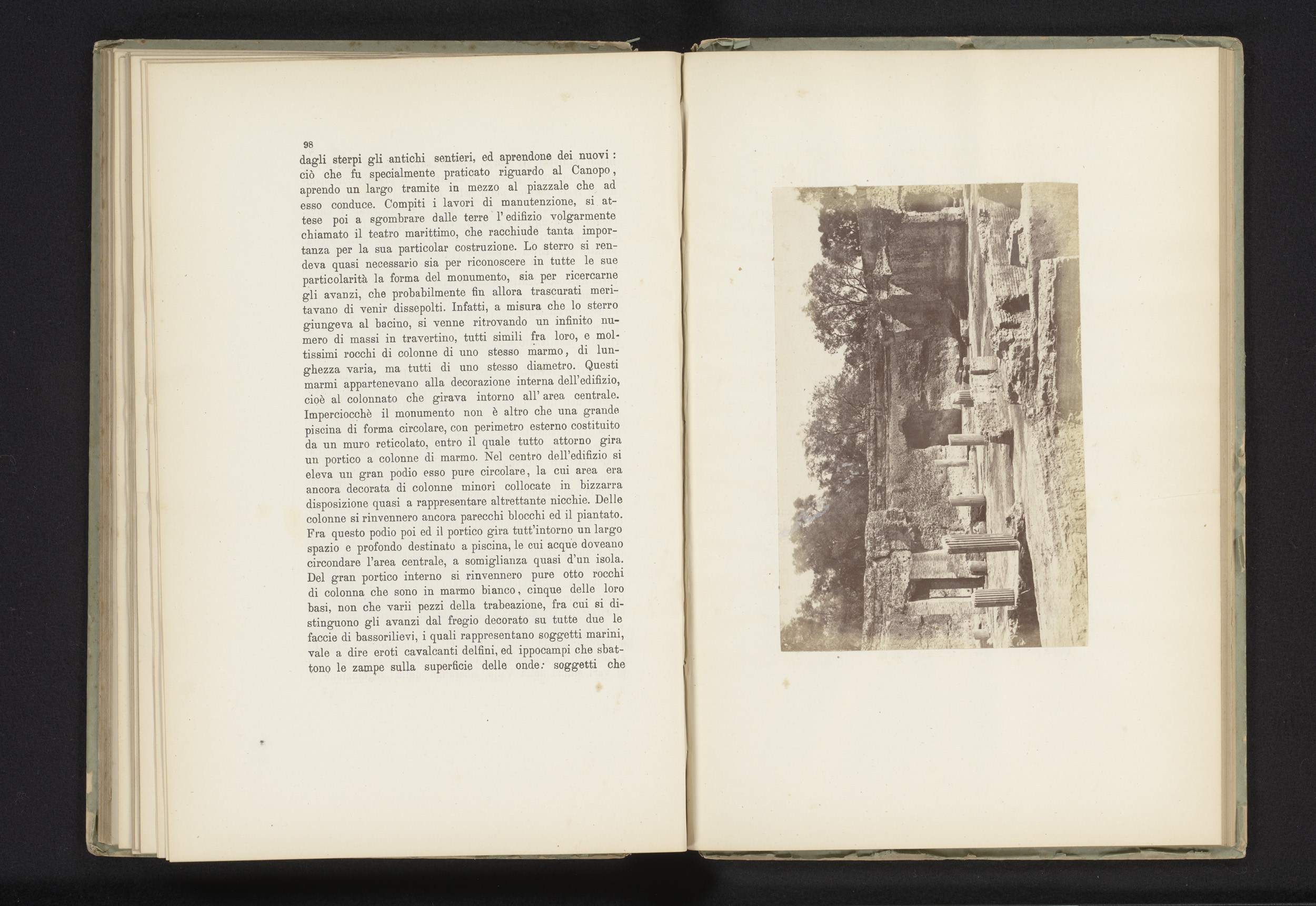 98

dagli sterpi gli antichi sentieri, ed aprendone dei nuovi: ciò che fu specialmente praticato riguardo al Canopo, aprendo un largo tramite in mezzo al piazzale che ad esso conduce. Compiti i lavori di manutenzione, si attese poi a sgombrare dalle terre l'edifizio volgarmente chiamato il teatro marittimo, che racchiude tanta importanza per la sua particolar costruzione. Lo sterro si rendeva quasi necessario sia per riconoscere in tutte le sue particolarità la forma del monumento, sia per ricercarne gli avanzi, che probabilmente fin allora trascurati meritavano di venir dissepolti. Infatti, a misura che lo sterro giungeva al bacino, si venne ritrovando un infinito numero di massi in travertino, tutti simili fra loro, e moltissimi rocchi di colonne di uno stesso marmo, di lunghezza varia, ma tutti di uno stesso diametro. Questi marmi appartenevano alla decorazione interna dell'edifizio, cioè al colonnato che girava intorno all'area centrale. Imperciocchè il monumento non è altro che una grande piscina di forma circolare, con perimetro esterno costituito da un muro reticolato, entro il quale tutto attorno gira un portico a colonne di marmo. Nel centro dell'edifizio si eleva un gran podio esso pure circolare, la cui area era ancora decorata di colonne minori collocate in bizzarra disposizione quasi a rappresentare altrettante nicchie. Delle colonne si rinvennero ancora parecchi blocchi ed il piantato. Fra questo podio poi ed il portico gira tutt'intorno un largo spazio e profondo destinato a piscina, le cui acque doveano circondare l'area centrale, a somiglianza quasi d'un isola. Del gran portico interno si rinvennero pure otto rocchi di colonna che sono in marmo bianco, cinque delle loro basi, non che varii pezzi della trabeazione, fra cui si distinguono gli avanzi dal fregio decorato su tutte due le faccie di bassorilievi, i quali rappresentano soggetti marini, vale a dire eroti cavalcanti delfini, ed ippocampi che sbattono le zampe sulla superficie delle onde: soggetti che